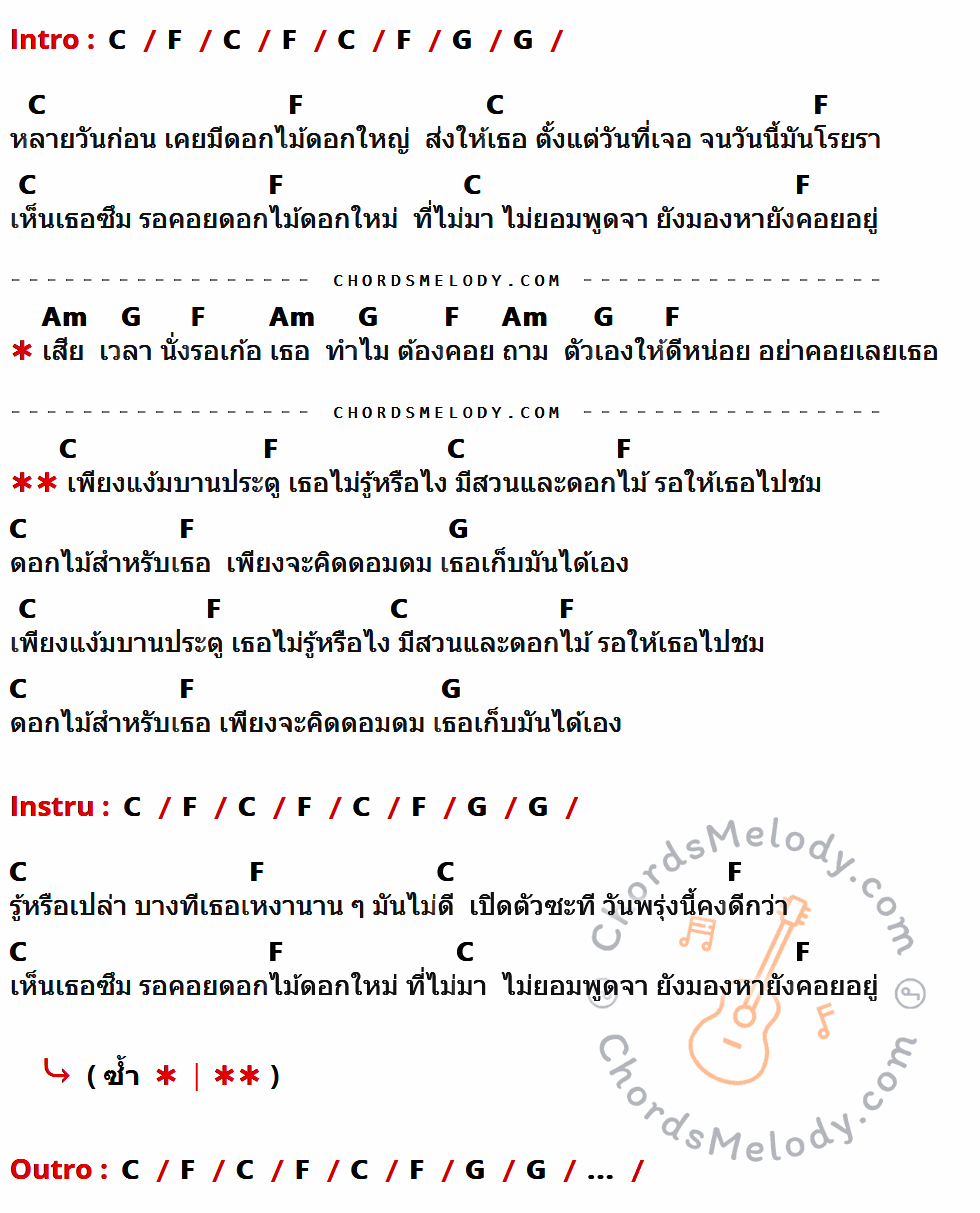 Intro : C / F / C / F / C / F / G / G /

C F C F
หลายวันก่อน เคยมีดอกไม้ดอกใหญ่ ส่งให้เธอ ตั้งแต่วันที่เจอ จนวันนี้มันโรยรา
C F C F
เห็นเธอซึม รอคอยดอกไม้ดอกใหม่ ที่ไม่มา ไม่ยอมพูดจา ยังมองหายังคอยอยู่

CHORDSMELODY.COM

Am G F Am G F Am G F
* เสีย เวลา นั่งรอเก้อ เธอ ทำไม ต้องคอย ถาม ตัวเองให้ดีหน่อย อย่าคอยเลยเธอ

CHORDSMELODY.COM

C F C F
** เพียงแง้มบานประตู เธอไม่รู้หรือไง มีสวนและดอกไม้ รอให้เธอไปชม
C F G
ดอกไม้สำหรับเธอ เพียงจะคิดดอมดม เธอเก็บมันได้เอง
C F C F
เพียงแง้มบานประตู เธอไม่รู้หรือไง มีสวนและดอกไม้ รอให้เธอไปชม
C F G
ดอกไม้สำหรับเธอ เพียงจะคิดดอมดม เธอเก็บมันได้เอง

Instru : C / F / C / F / C / F / G / G /

C F C F
รู้หรือเปล่า บางทีเธอเหงานาน ๆ มันไม่ดี เปิดตัวซะที วันพรุ่งนี้คงดีกว่า
C F C F
เห็นเธอซึม รอคอยดอกไม้ดอกใหม่ ที่ไม่มา ไม่ยอมพูดจา ยังมองหายังคอยอยู่

( ซ้ำ * | ** )

Outro : C / F / C / F / C / F / G / G / ... /

ChordsMelody.com
ChordsMelody.com